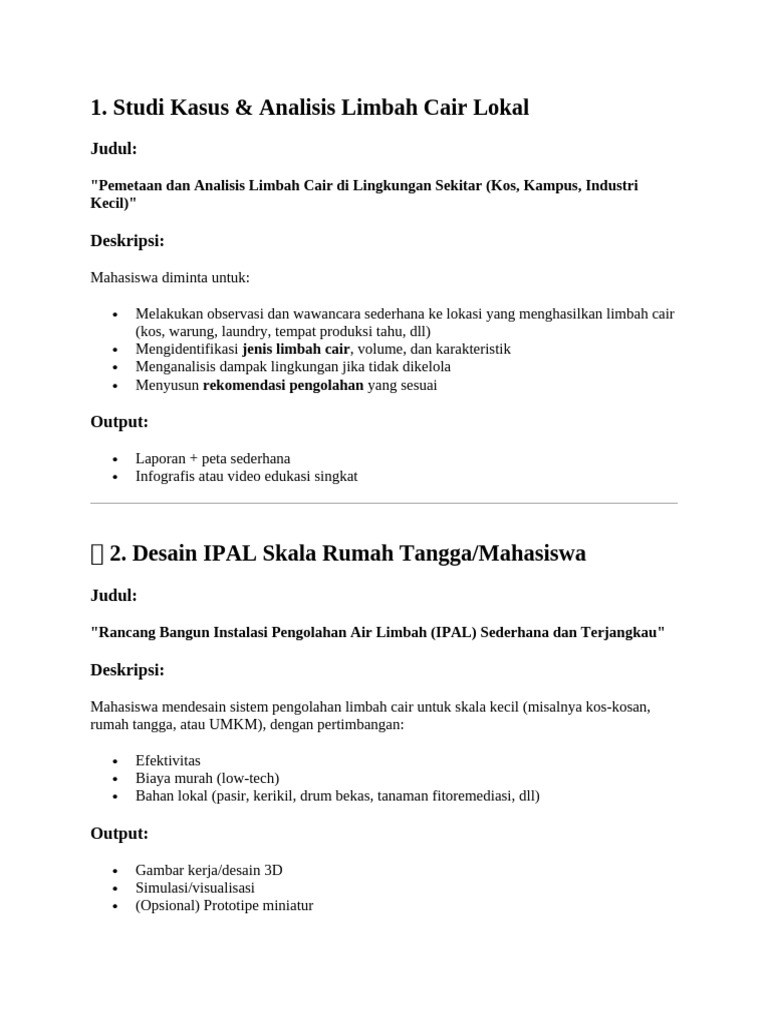 1. Studi Kasus & Analisis Limbah Cair Lokal

Judul:

"Pemetaan dan Analisis Limbah Cair di Lingkungan Sekitar (Kos, Kampus, Industri Kecil)"

Deskripsi:

Mahasiswa diminta untuk:

- Melakukan observasi dan wawancara sederhana ke lokasi yang menghasilkan limbah cair (kos, warung, laundry, tempat produksi tahu, dll)
- Mengidentifikasi jenis limbah cair, volume, dan karakteristik
- Menganalisis dampak lingkungan jika tidak dikelola
- Menyusun rekomendasi pengolahan yang sesuai

Output:

- Laporan + peta sederhana
- Infografis atau video edukasi singkat

2. Desain IPAL Skala Rumah Tangga/Mahasiswa

Judul:

"Rancang Bangun Instalasi Pengolahan Air Limbah (IPAL) Sederhana dan Terjangkau"

Deskripsi:

Mahasiswa mendesain sistem pengolahan limbah cair untuk skala kecil (misalnya kos-kosan, rumah tangga, atau UMKM), dengan pertimbangan:

- Efektivitas
- Biaya murah (low-tech)
- Bahan lokal (pasir, kerikil, drum bekas, tanaman fitoremediasi, dll)

Output:

- Gambar kerja/desain 3D
- Simulasi/visualisasi
- (Opsional) Prototipe miniatur